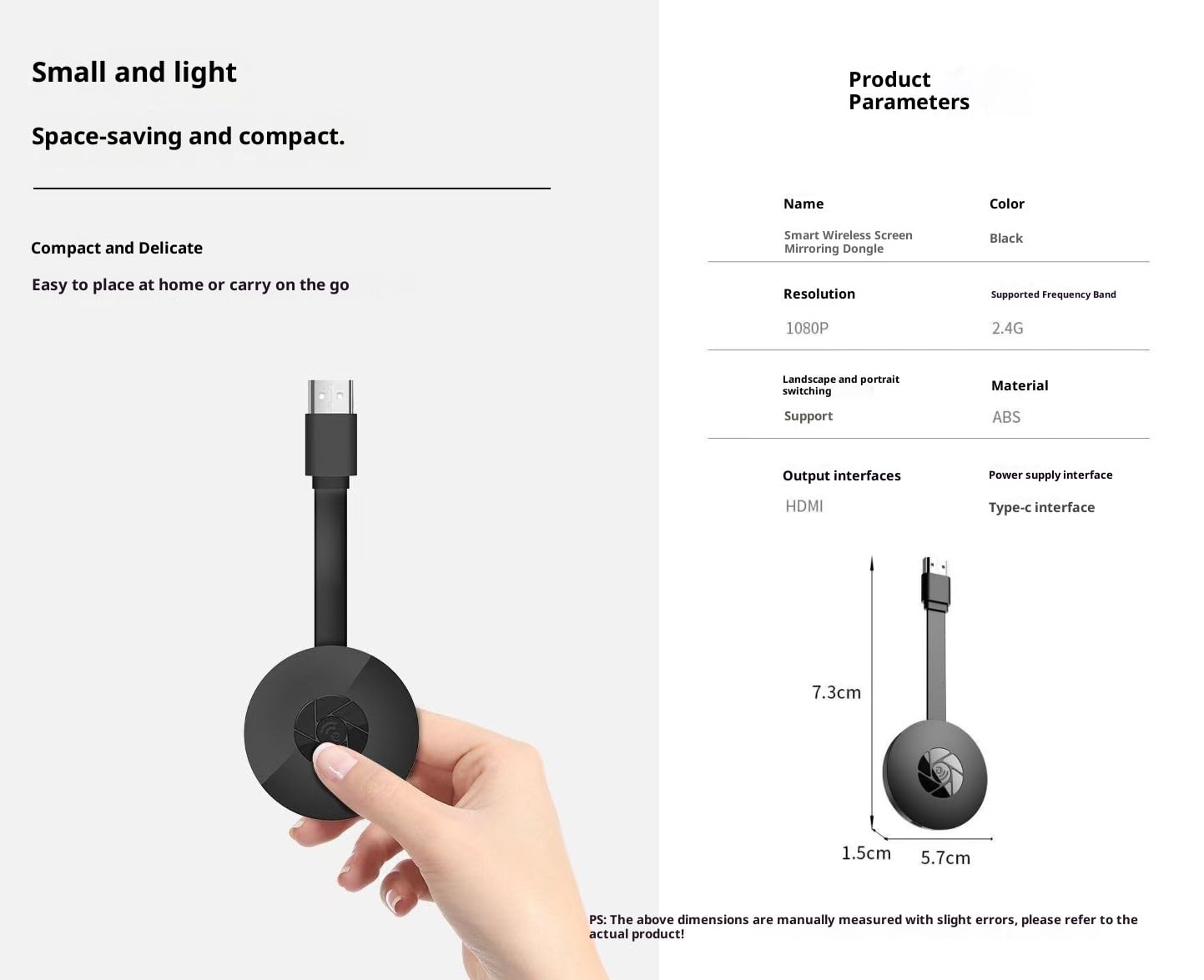 Small and light

Space-saving and compact.

Compact and Delicate

Easy to place at home or carry on the go

Product
Parameters

Name
Smart Wireless Screen Mirroring Dongle

Color
Black

Resolution
1080P

Supported Frequency Band
2.4G

Landscape and portrait switching
Support

Material
ABS

Output interfaces
HDMI

Power supply interface
Type-c interface

7.3cm

1.5cm

5.7cm

PS: The above dimensions are manually measured with slight errors, please refer to the actual product!